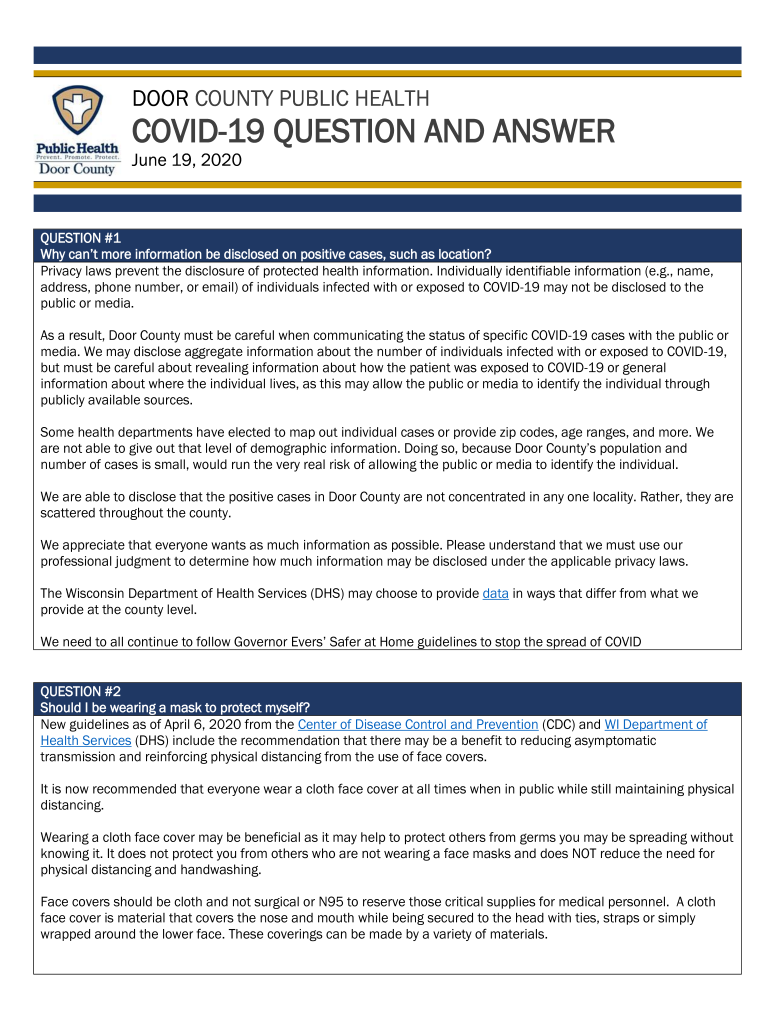 Public Health
Prevent. Promote. Protect.
Door County

DOOR COUNTY PUBLIC HEALTH
COVID-19 QUESTION AND ANSWER
June 19, 2020

QUESTION #1
Why can't more information be disclosed on positive cases, such as location?
Privacy laws prevent the disclosure of protected health information. Individually identifiable information (e.g., name, address, phone number, or email) of individuals infected with or exposed to COVID-19 may not be disclosed to the public or media.

As a result, Door County must be careful when communicating the status of specific COVID-19 cases with the public or media. We may disclose aggregate information about the number of individuals infected with or exposed to COVID-19, but must be careful about revealing information about how the patient was exposed to COVID-19 or general information about where the individual lives, as this may allow the public or media to identify the individual through publicly available sources.

Some health departments have elected to map out individual cases or provide zip codes, age ranges, and more. We are not able to give out that level of demographic information. Doing so, because Door County's population and number of cases is small, would run the very real risk of allowing the public or media to identify the individual.

We are able to disclose that the positive cases in Door County are not concentrated in any one locality. Rather, they are scattered throughout the county.

We appreciate that everyone wants as much information as possible. Please understand that we must use our professional judgment to determine how much information may be disclosed under the applicable privacy laws.

The Wisconsin Department of Health Services (DHS) may choose to provide data in ways that differ from what we provide at the county level.

We need to all continue to follow Governor Evers' Safer at Home guidelines to stop the spread of COVID

QUESTION #2
Should I be wearing a mask to protect myself?
New guidelines as of April 6, 2020 from the Center of Disease Control and Prevention (CDC) and WI Department of Health Services (DHS) include the recommendation that there may be a benefit to reducing asymptomatic transmission and reinforcing physical distancing from the use of face covers.

It is now recommended that everyone wear a cloth face cover at all times when in public while still maintaining physical distancing.

Wearing a cloth face cover may be beneficial as it may help to protect others from germs you may be spreading without knowing it. It does not protect you from others who are not wearing a face masks and does NOT reduce the need for physical distancing and handwashing.

Face covers should be cloth and not surgical or N95 to reserve those critical supplies for medical personnel. A cloth face cover is material that covers the nose and mouth while being secured to the head with ties, straps or simply wrapped around the lower face. These coverings can be made by a variety of materials.